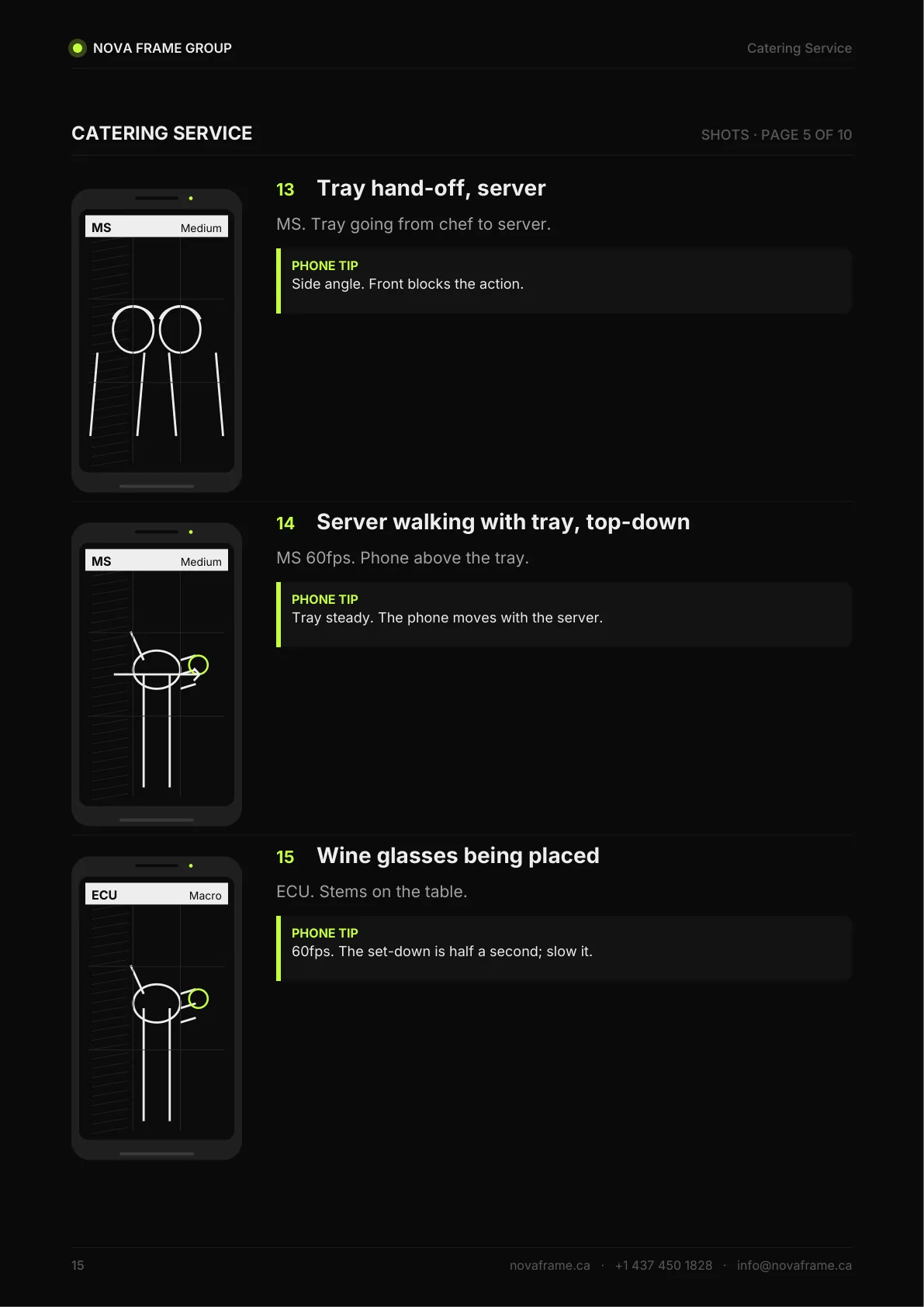 NOVA FRAME GROUP

Catering Service

CATERING SERVICE

SHOTS · PAGE 5 OF 10

MS Medium

13 Tray hand-off, server

MS. Tray going from chef to server.

PHONE TIP
Side angle. Front blocks the action.

MS Medium

14 Server walking with tray, top-down

MS 60fps. Phone above the tray.

PHONE TIP
Tray steady. The phone moves with the server.

ECU Macro

15 Wine glasses being placed

ECU. Stems on the table.

PHONE TIP
60fps. The set-down is half a second; slow it.

15

novaframe.ca · +1 437 450 1828 · info@novaframe.ca